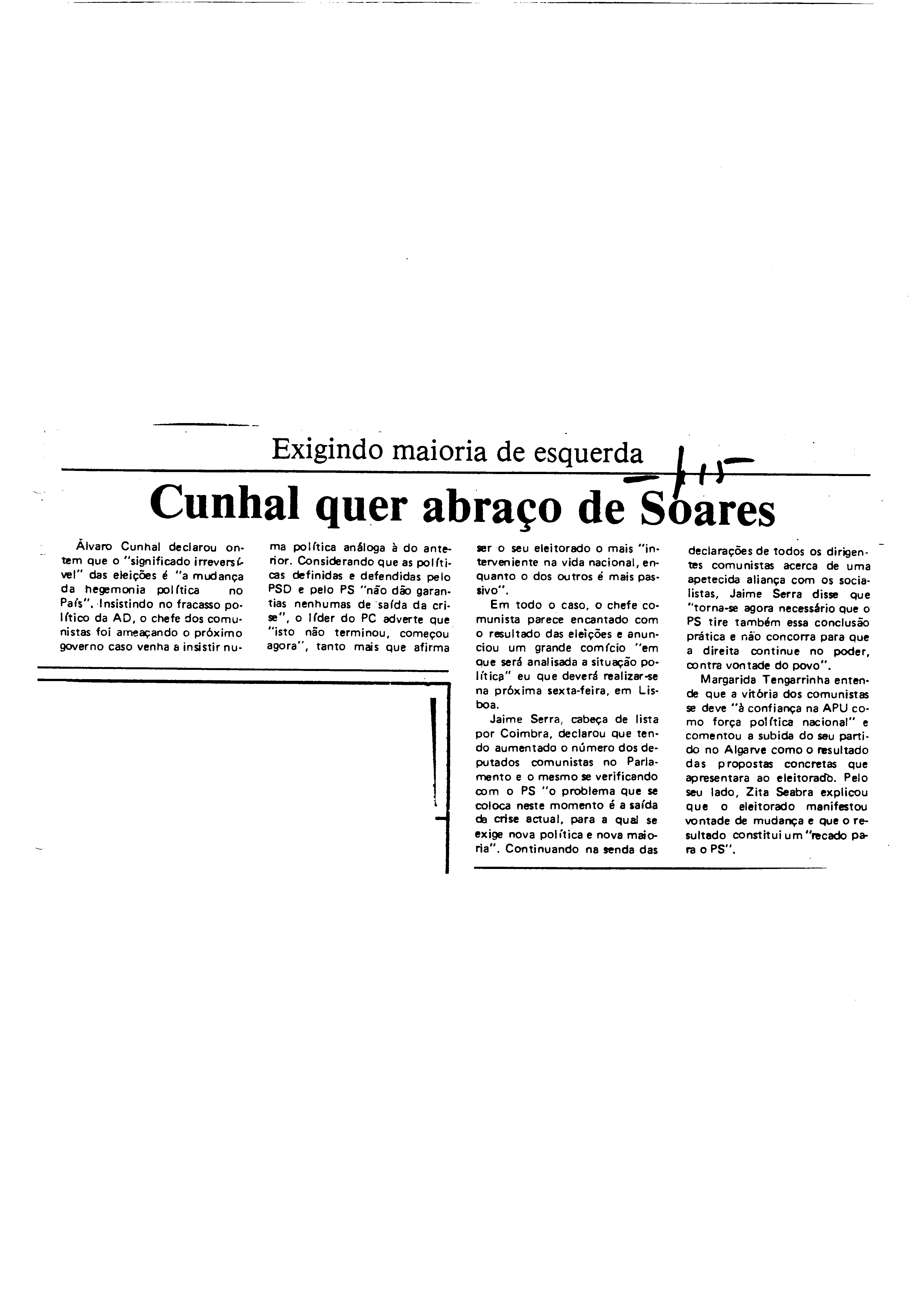 Exigindo maioria de esquerda

Cunhal quer abraço de Soares

Álvaro Cunhal declarou ontem que o "significado irreversível" das eleições é "a mudança da hegemonia política no País". Insistindo no fracasso político da AD, o chefe dos comunistas foi ameaçando o próximo governo caso venha a insistir numa política análoga à do anterior. Considerando que as políticas definidas e defendidas pelo PSD e pelo PS "não dão garantias nenhumas de saída da crise", o líder do PC adverte que "isto não terminou, começou agora", tanto mais que afirma ser o seu eleitorado o mais "interveniente na vida nacional, enquanto o dos outros é mais passivo".

Em todo o caso, o chefe comunista parece encantado com o resultado das eleições e anunciou um grande comício "em que será analisada a situação política" eu que deverá realizar-se na próxima sexta-feira, em Lisboa.

Jaime Serra, cabeça de lista por Coimbra, declarou que tendo aumentado o número dos deputados comunistas no Parlamento e o mesmo se verificando com o PS "o problema que se coloca neste momento é a saída da crise actual, para a qual se exige nova política e nova maioria". Continuando na senda das declarações de todos os dirigentes comunistas acerca de uma apetecida aliança com os socialistas, Jaime Serra disse que "torna-se agora necessário que o PS tire também essa conclusão prática e não concorra para que a direita continue no poder, contra vontade do povo".

Margarida Tengarrinha entende que a vitória dos comunistas se deve "à confiança na APU como força política nacional" e comentou a subida do seu partido no Algarve como o resultado das propostas concretas que apresentara ao eleitorado. Pelo seu lado, Zita Seabra explicou que o eleitorado manifestou vontade de mudança e que o resultado constitui um "recado para o PS".